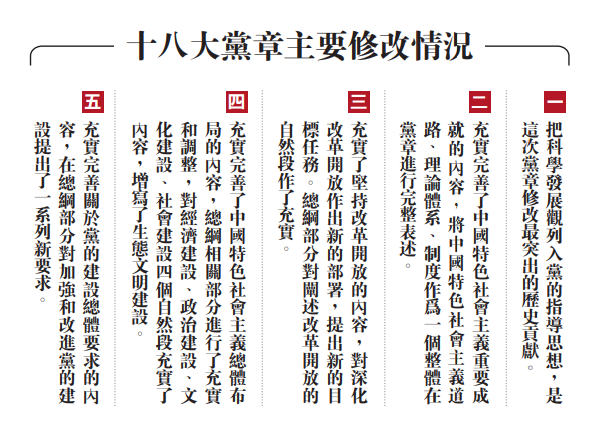 十八大黨章主要修改情況

一
把科學發展觀列入黨的指導思想，是這次黨章修改最突出的歷史貢獻。

二
充實完善了中國特色社會主義重要成就的內容，將中國特色社會主義道路、理論體系、制度作爲一個整體在黨章進行完整表述。

三
充實了堅持改革開放的內容，對深化改革開放作出新的部署，提出新的目標任務。總綱部分對闡述改革開放的自然段作了充實。

四
充實完善了中國特色社會主義總體布局的內容，總綱相關部分進行了充實和調整，對經濟建設、政治建設、文化建設、社會建設四個自然段充實了內容，增寫了生態文明建設。

五
充實完善關於黨的建設總體要求的內容，在總綱部分對加強和改進黨的建設提出了一系列新要求。